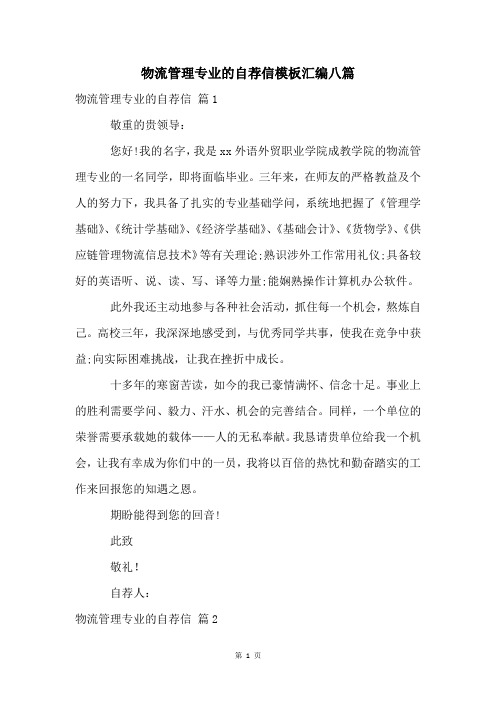 物流管理专业的自荐信模板汇编八篇

物流管理专业的自荐信 篇1

敬重的贵领导：

您好!我的名字，我是xx外语外贸职业学院成教学院的物流管理专业的一名同学，即将面临毕业。三年来，在师友的严格教益及个人的努力下，我具备了扎实的专业基础学问，系统地把握了《管理学基础》、《统计学基础》、《经济学基础》、《基础会计》、《货物学》、《供应链管理物流信息技术》等有关理论;熟识涉外工作常用礼仪;具备较好的英语听、说、读、写、译等力量;能娴熟操作计算机办公软件。

此外我还主动地参与各种社会活动，抓住每一个机会，熬炼自己。高校三年，我深深地感受到，与优秀同学共事，使我在竞争中获益;向实际困难挑战，让我在挫折中成长。

十多年的寒窗苦读，如今的我已豪情满怀、信念十足。事业上的胜利需要学问、毅力、汗水、机会的完善结合。同样，一个单位的荣誉需要承载她的载体——人的无私奉献。我恳请贵单位给我一个机会，让我有幸成为你们中的一员，我将以百倍的热忱和勤奋踏实的工作来回报您的知遇之恩。

期盼能得到您的回音!

此致

敬礼!

自荐人：

物流管理专业的自荐信 篇2

第 1 页